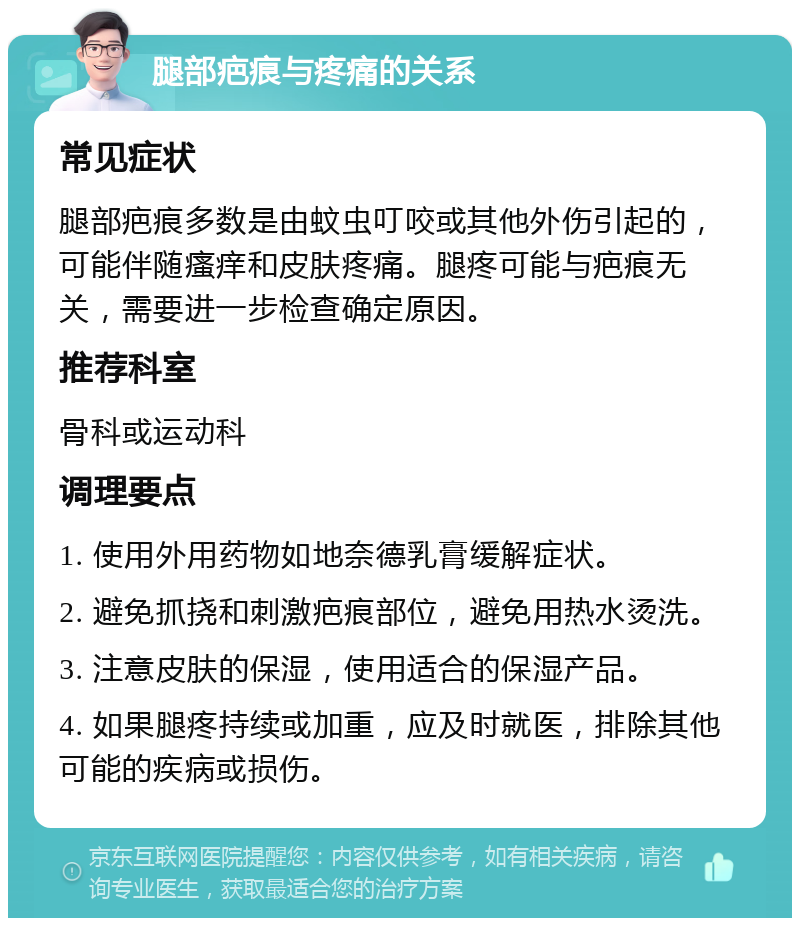 腿部疤痕与疼痛的关系

常见症状

腿部疤痕多数是由蚊虫叮咬或其他外伤引起的，可能伴随瘙痒和皮肤疼痛。腿疼可能与疤痕无关，需要进一步检查确定原因。

推荐科室

骨科或运动科

调理要点

1. 使用外用药物如地奈德乳膏缓解症状。

2. 避免抓挠和刺激疤痕部位，避免用热水烫洗。

3. 注意皮肤的保湿，使用适合的保湿产品。

4. 如果腿疼持续或加重，应及时就医，排除其他可能的疾病或损伤。

京东互联网医院提醒您：内容仅供参考，如有相关疾病，请咨询专业医生，获取最适合您的治疗方案